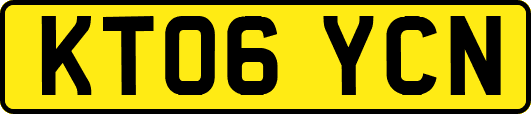 KT06 YCN